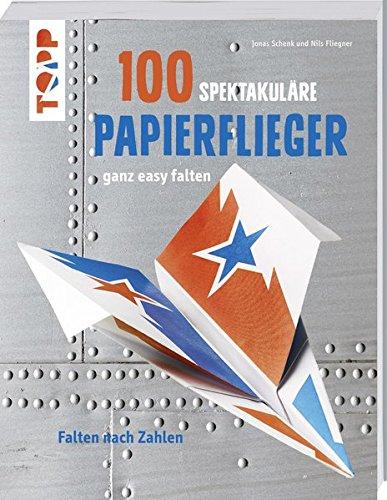 TOPP

Jonas Schenk und Nils Fliegner

100 SPEKTAKULÄRE PAPIERFLIEGER

ganz easy falten

Falten nach Zahlen